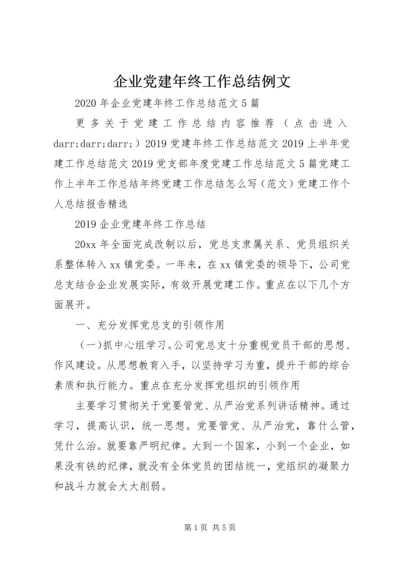 企业党建年终工作总结例文

2020年企业党建年终工作总结范文5篇

更多关于党建工作总结内容推荐（点击进入darr;darr;darr;）2019党建年终工作总结范文2019上半年党建工作总结范文2019党支部年度党建工作总结范文5篇党建工作上半年工作总结年终党建工作总结怎么写（范文）党建工作个人总结报告精选

2019企业党建年终工作总结

20xx年全面完成改制以后，党总支隶属关系、党员组织关系整体转入xx镇党委。一年来，在xx镇党委的领导下，公司党总支结合企业发展实际，有效开展党建工作。重点在以下几个方面展开。

一、充分发挥党总支的引领作用

（一）抓中心组学习。公司党总支十分重视党员干部的思想、作风建设。从思想教育入手，以坚持学习为重，提升干部的综合素质和执行能力。重点在充分发挥党组织的引领作用

主要学习贯彻关于党要管党、从严治党系列讲话精神。通过学习，提高认识，统一思想。党要管党、从严治党，靠什么管，凭什么治。就要靠严明纪律。大到一个国家，小到一个企业，如果没有铁的纪律，就没有全体党员的团结统一，党组织的凝聚力和战斗力就会大大削弱。

第1页 共5页